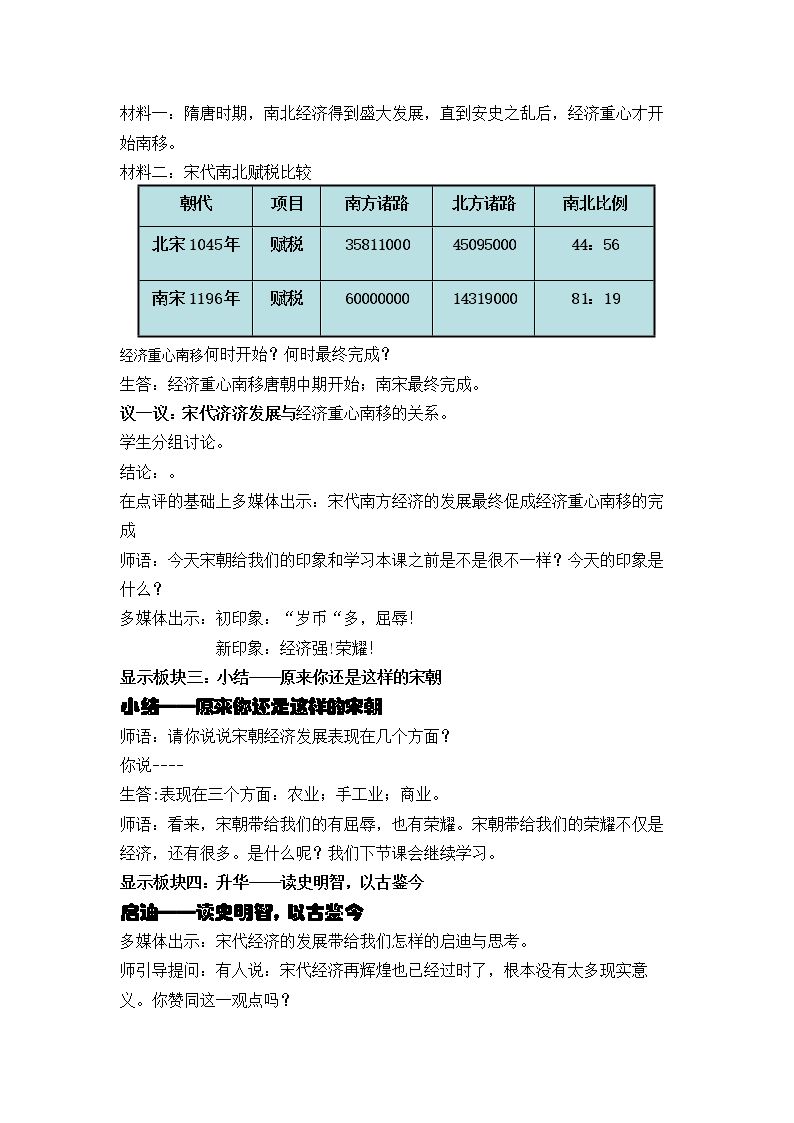 材料一：隋唐时期，南北经济得到盛大发展，直到安史之乱后，经济重心才开始南移。

材料二：宋代南北赋税比较

| 朝代 | 项目 | 南方诸路 | 北方诸路 | 南北比例 |
|---|---|---|---|---|
| 北宋1045年 | 赋税 | 35811000 | 45095000 | 44：56 |
| 南宋1196年 | 赋税 | 60000000 | 14319000 | 81：19 |

经济重心南移何时开始？何时最终完成？

生答：经济重心南移唐朝中期开始；南宋最终完成。

议一议：宋代济济发展与经济重心南移的关系。

学生分组讨论。

结论：。

在点评的基础上多媒体出示：宋代南方经济的发展最终促成经济重心南移的完成

师语：今天宋朝给我们的印象和学习本课之前是不是很不一样？今天的印象是什么？

多媒体出示：初印象：“岁币“多，屈辱!

新印象：经济强!荣耀!

显示板块三：小结——原来你还是这样的宋朝

小结——原来你还是这样的宋朝

师语：请你说说宋朝经济发展表现在几个方面？

你说----

生答:表现在三个方面：农业；手工业；商业。

师语：看来，宋朝带给我们的有屈辱，也有荣耀。宋朝带给我们的荣耀不仅是经济，还有很多。是什么呢？我们下节课会继续学习。

显示板块四：升华——读史明智，以古鉴今

启迪——读史明智，以古鉴今

多媒体出示：宋代经济的发展带给我们怎样的启迪与思考。

师引导提问：有人说：宋代经济再辉煌也已经过时了，根本没有太多现实意义。你赞同这一观点吗？